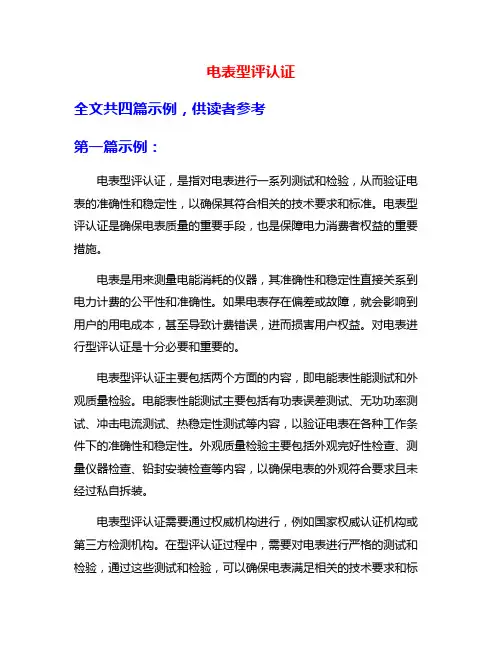 电表型评认证

全文共四篇示例，供读者参考

第一篇示例：

电表型评认证，是指对电表进行一系列测试和检验，从而验证电表的准确性和稳定性，以确保其符合相关的技术要求和标准。电表型评认证是确保电表质量的重要手段，也是保障电力消费者权益的重要措施。

电表是用来测量电能消耗的仪器，其准确性和稳定性直接关系到电力计费的公平性和准确性。如果电表存在偏差或故障，就会影响到用户的用电成本，甚至导致计费错误，进而损害用户权益。对电表进行型评认证是十分必要和重要的。

电表型评认证主要包括两个方面的内容，即电能表性能测试和外观质量检验。电能表性能测试主要包括有功表误差测试、无功功率测试、冲击电流测试、热稳定性测试等内容，以验证电表在各种工作条件下的准确性和稳定性。外观质量检验主要包括外观完好性检查、测量仪器检查、铅封安装检查等内容，以确保电表的外观符合要求且未经过私自拆装。

电表型评认证需要通过权威机构进行，例如国家权威认证机构或第三方检测机构。在型评认证过程中，需要对电表进行严格的测试和检验，通过这些测试和检验，可以确保电表满足相关的技术要求和标